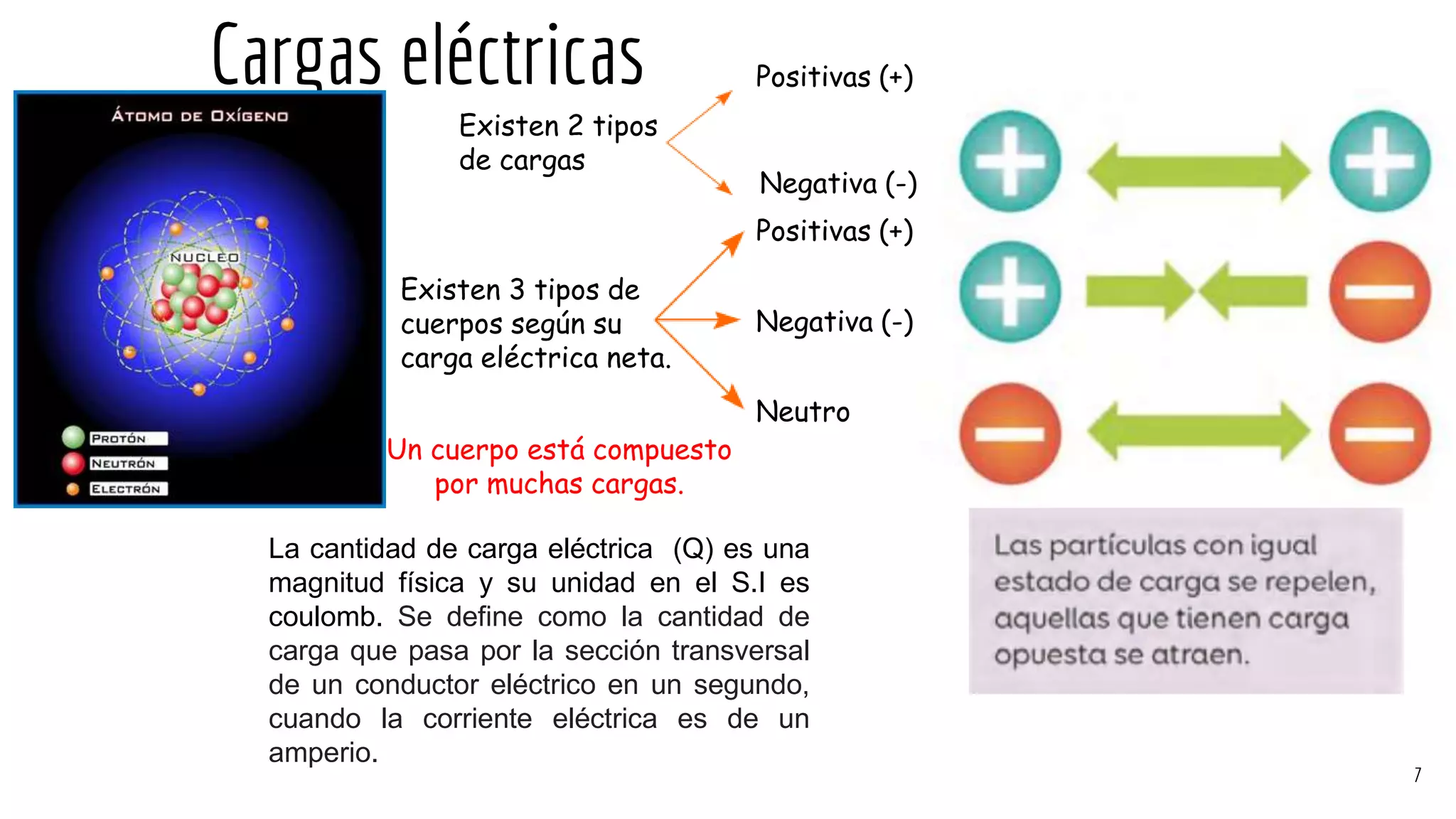 Cargas eléctricas

ÁTOMO DE OXÍGENO

NUCLEO

PROTÓN
NEUTRÓN
ELECTRÓN

Existen 2 tipos de cargas

Positivas (+)

Negativa (-)

Existen 3 tipos de cuerpos según su carga eléctrica neta.

Positivas (+)

Negativa (-)

Neutro

Un cuerpo está compuesto por muchas cargas.

La cantidad de carga eléctrica (Q) es una magnitud física y su unidad en el S.I es coulomb. Se define como la cantidad de carga que pasa por la sección transversal de un conductor eléctrico en un segundo, cuando la corriente eléctrica es de un amperio.

Las partículas con igual estado de carga se repelen, aquellas que tienen carga opuesta se atraen.

7